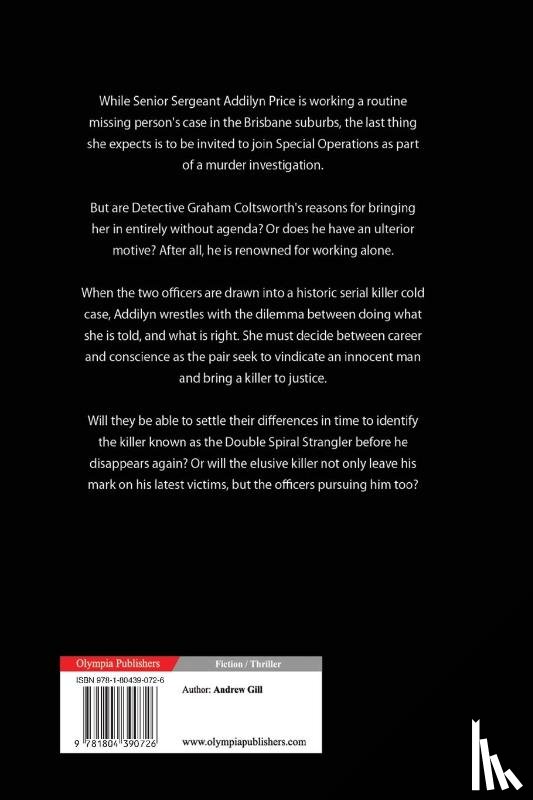 While Senior Sergeant Addilyn Price is working a routine missing person's case in the Brisbane suburbs, the last thing she expects is to be invited to join Special Operations as part of a murder investigation.

But are Detective Graham Coltsworth's reasons for bringing her in entirely without agenda? Or does he have an ulterior motive? After all, he is renowned for working alone.

When the two officers are drawn into a historic serial killer cold case, Addilyn wrestles with the dilemma between doing what she is told, and what is right. She must decide between career and conscience as the pair seek to vindicate an innocent man and bring a killer to justice.

Will they be able to settle their differences in time to identify the killer known as the Double Spiral Strangler before he disappears again? Or will the elusive killer not only leave his mark on his latest victims, but the officers pursuing him too?

Olympia Publishers

Fiction / Thriller

ISBN 978-1-80439-072-6

Author: Andrew Gill

9 781804 390726

www.olympiapublishers.com